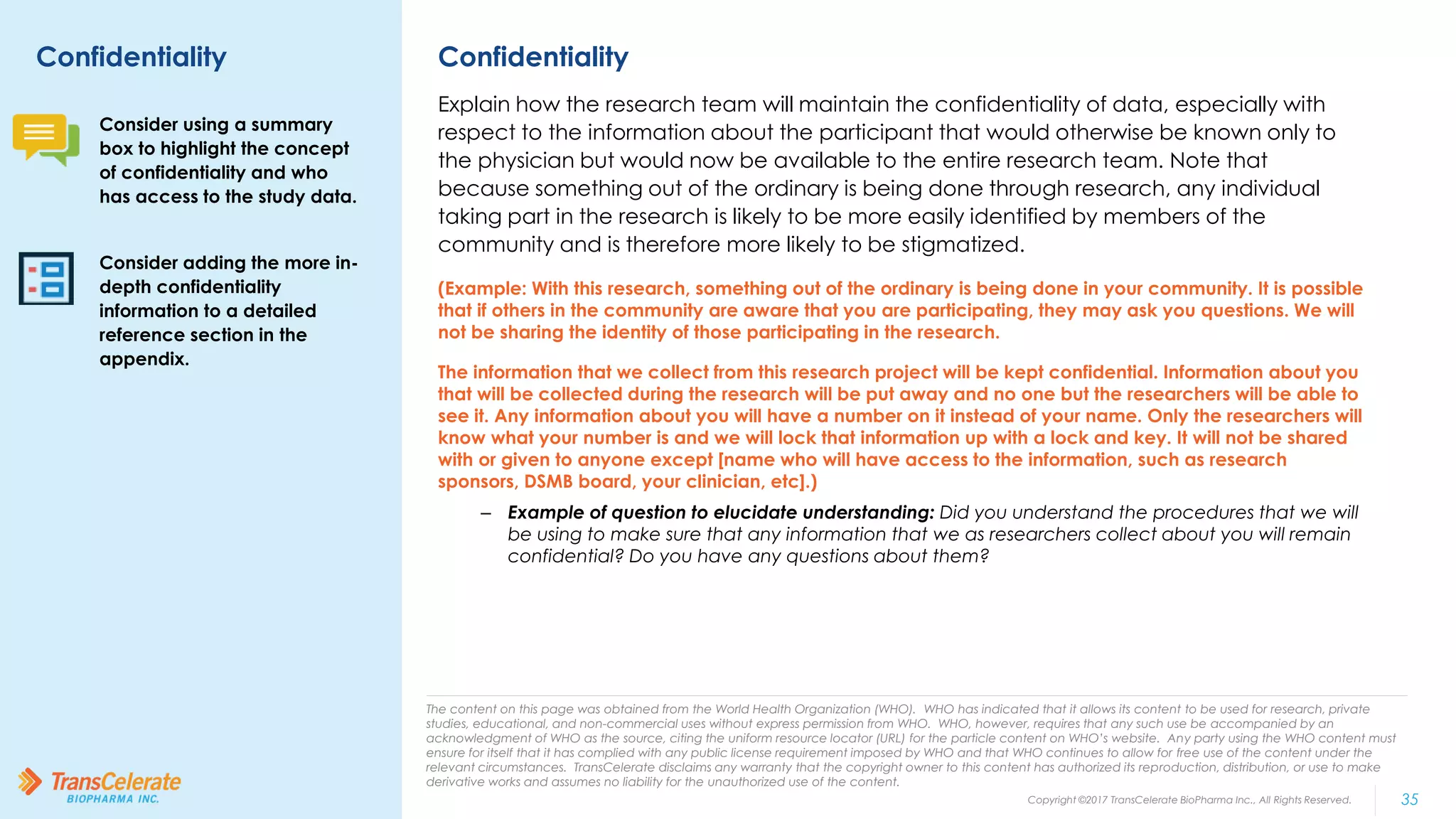 Confidentiality

Consider using a summary box to highlight the concept of confidentiality and who has access to the study data.

Consider adding the more in-depth confidentiality information to a detailed reference section in the appendix.

TransCelerate BIOPHARMA INC.

Confidentiality

Explain how the research team will maintain the confidentiality of data, especially with respect to the information about the participant that would otherwise be known only to the physician but would now be available to the entire research team. Note that because something out of the ordinary is being done through research, any individual taking part in the research is likely to be more easily identified by members of the community and is therefore more likely to be stigmatized.

(Example: With this research, something out of the ordinary is being done in your community. It is possible that if others in the community are aware that you are participating, they may ask you questions. We will not be sharing the identity of those participating in the research.

The information that we collect from this research project will be kept confidential. Information about you that will be collected during the research will be put away and no one but the researchers will be able to see it. Any information about you will have a number on it instead of your name. Only the researchers will know what your number is and we will lock that information up with a lock and key. It will not be shared with or given to anyone except [name who will have access to the information, such as research sponsors, DSMB board, your clinician, etc].)

– Example of question to elucidate understanding: Did you understand the procedures that we will be using to make sure that any information that we as researchers collect about you will remain confidential? Do you have any questions about them?

The content on this page was obtained from the World Health Organization (WHO). WHO has indicated that it allows its content to be used for research, private studies, educational, and non-commercial uses without express permission from WHO. WHO, however, requires that any such use be accompanied by an acknowledgment of WHO as the source, citing the uniform resource locator (URL) for the particle content on WHO's website. Any party using the WHO content must ensure for itself that it has complied with any public license requirement imposed by WHO and that WHO continues to allow for free use of the content under the relevant circumstances. TransCelerate disclaims any warranty that the copyright owner to this content has authorized its reproduction, distribution, or use to make derivative works and assumes no liability for the unauthorized use of the content.

Copyright ©2017 TransCelerate BioPharma Inc., All Rights Reserved.

35